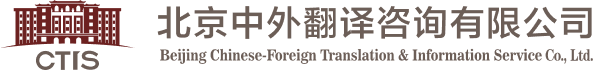 CTIS

北京中外翻译咨询有限公司

Beijing Chinese-Foreign Translation & Information Service Co., Ltd.